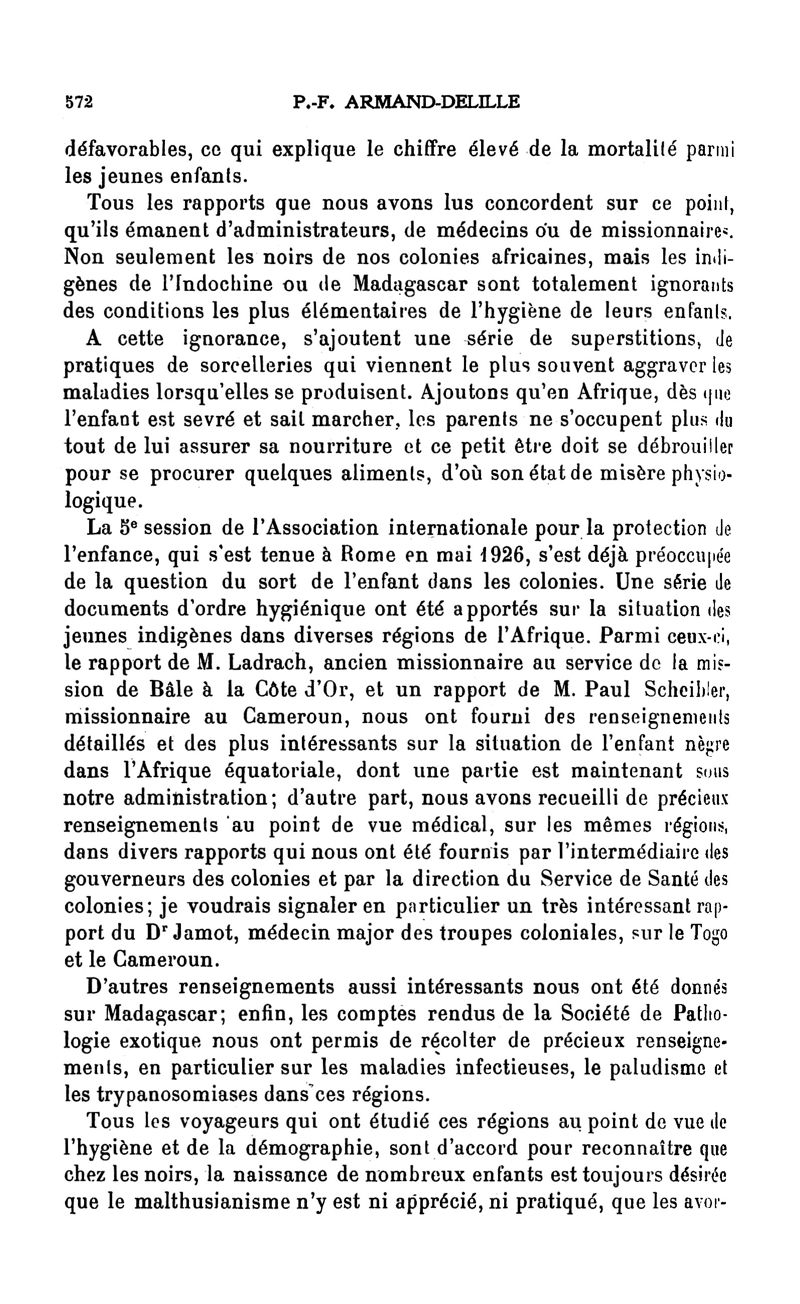 572 P.-F. ARMAND-DELILLE

défavorables, ce qui explique le chiffre élevé de la mortalité parmi les jeunes enfants.

Tous les rapports que nous avons lus concordent sur ce point, qu'ils émanent d'administrateurs, de médecins ou de missionnaires. Non seulement les noirs de nos colonies africaines, mais les indigènes de l'Indochine ou de Madagascar sont totalement ignorants des conditions les plus élémentaires de l'hygiène de leurs enfants.

A cette ignorance, s'ajoutent une série de superstitions, de pratiques de sorcelleries qui viennent le plus souvent aggraver les maladies lorsqu'elles se produisent. Ajoutons qu'en Afrique, dès que l'enfant est sevré et sait marcher, les parents ne s'occupent plus du tout de lui assurer sa nourriture et ce petit être doit se débrouiller pour se procurer quelques aliments, d'où son état de misère physiologique.

La 5$^e$ session de l'Association internationale pour la protection de l'enfance, qui s'est tenue à Rome en mai 1926, s'est déjà préoccupée de la question du sort de l'enfant dans les colonies. Une série de documents d'ordre hygiénique ont été apportés sur la situation des jeunes indigènes dans diverses régions de l'Afrique. Parmi ceux-ci, le rapport de M. Ladrach, ancien missionnaire au service de la mission de Bâle à la Côte d'Or, et un rapport de M. Paul Scheibler, missionnaire au Cameroun, nous ont fourni des renseignements détaillés et des plus intéressants sur la situation de l'enfant nègre dans l'Afrique équatoriale, dont une partie est maintenant sous notre administration; d'autre part, nous avons recueilli de précieux renseignements au point de vue médical, sur les mêmes régions, dans divers rapports qui nous ont été fournis par l'intermédiaire des gouverneurs des colonies et par la direction du Service de Santé des colonies; je voudrais signaler en particulier un très intéressant rapport du D$^r$ Jamot, médecin major des troupes coloniales, sur le Togo et le Cameroun.

D'autres renseignements aussi intéressants nous ont été donnés sur Madagascar; enfin, les comptes rendus de la Société de Pathologie exotique nous ont permis de récolter de précieux renseignements, en particulier sur les maladies infectieuses, le paludisme et les trypanosomiases dans ces régions.

Tous les voyageurs qui ont étudié ces régions au point de vue de l'hygiène et de la démographie, sont d'accord pour reconnaître que chez les noirs, la naissance de nombreux enfants est toujours désirée que le malthusianisme n'y est ni apprécié, ni pratiqué, que les avor-